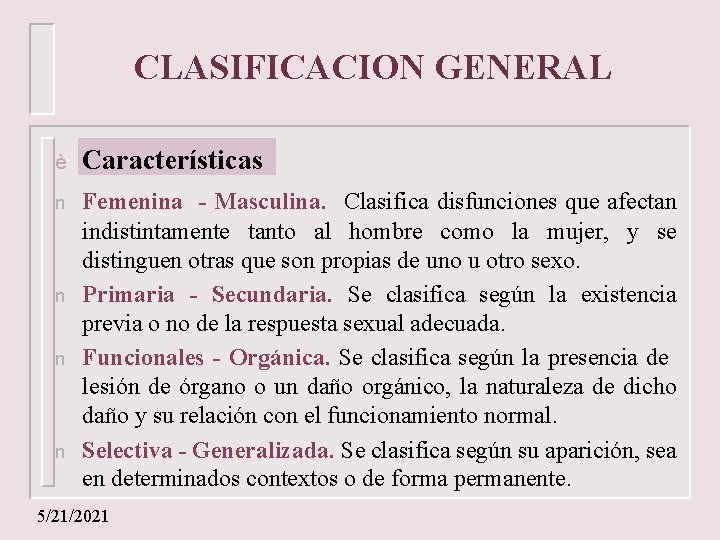 CLASIFICACION GENERAL

è Características

n Femenina - Masculina. Clasifica disfunciones que afectan indistintamente tanto al hombre como la mujer, y se distinguen otras que son propias de uno u otro sexo.

n Primaria - Secundaria. Se clasifica según la existencia previa o no de la respuesta sexual adecuada.

n Funcionales - Orgánica. Se clasifica según la presencia de lesión de órgano o un daño orgánico, la naturaleza de dicho daño y su relación con el funcionamiento normal.

n Selectiva - Generalizada. Se clasifica según su aparición, sea en determinados contextos o de forma permanente.

5/21/2021